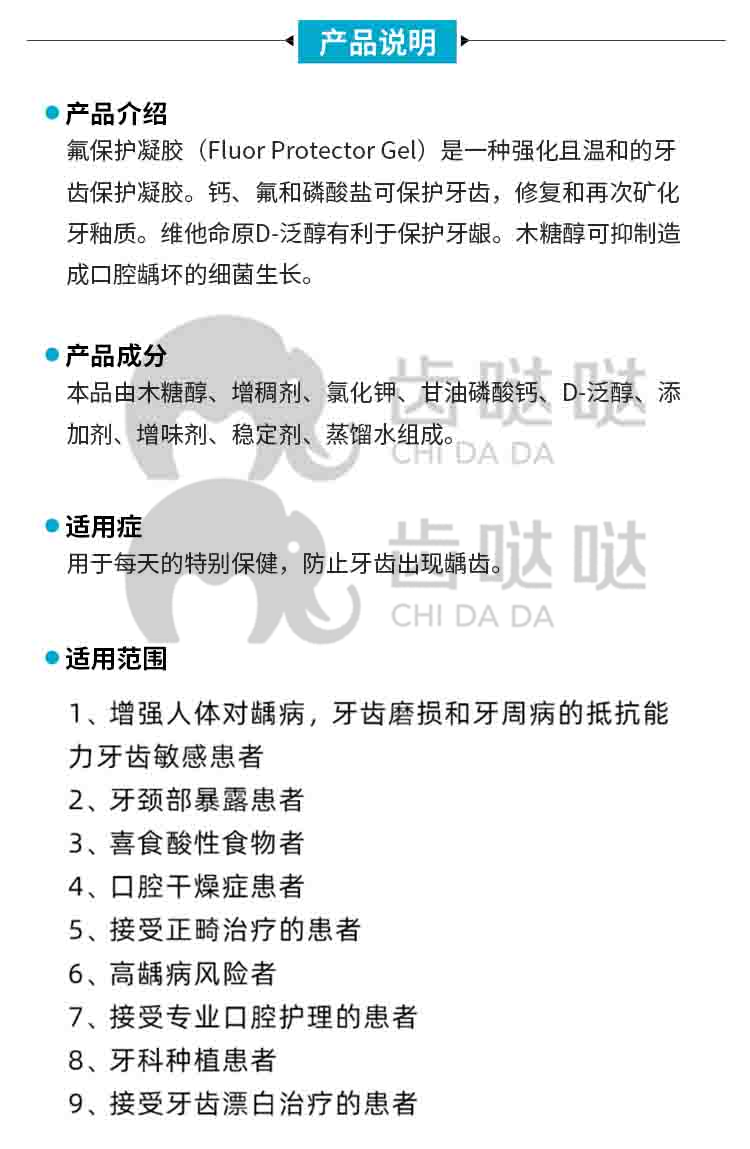 产品说明

产品介绍
氟保护凝胶（Fluor Protector Gel）是一种强化且温和的牙齿保护凝胶。钙、氟和磷酸盐可保护牙齿，修复和再次矿化牙釉质。维他命原D-泛醇有利于保护牙龈。木糖醇可抑制造成口腔龋坏的细菌生长。

产品成分
本品由木糖醇、增稠剂、氯化钾、甘油磷酸钙、D-泛醇、添加剂、增味剂、稳定剂、蒸馏水组成。

齿哒哒
CHI DA DA

适用症
用于每天的特别保健，防止牙齿出现龋齿。

齿哒哒
CHI DA DA

适用范围
1、增强人体对龋病，牙齿磨损和牙周病的抵抗能力牙齿敏感患者
2、牙颈部暴露患者
3、喜食酸性食物者
4、口腔干燥症患者
5、接受正畸治疗的患者
6、高龋病风险者
7、接受专业口腔护理的患者
8、牙科种植患者
9、接受牙齿漂白治疗的患者